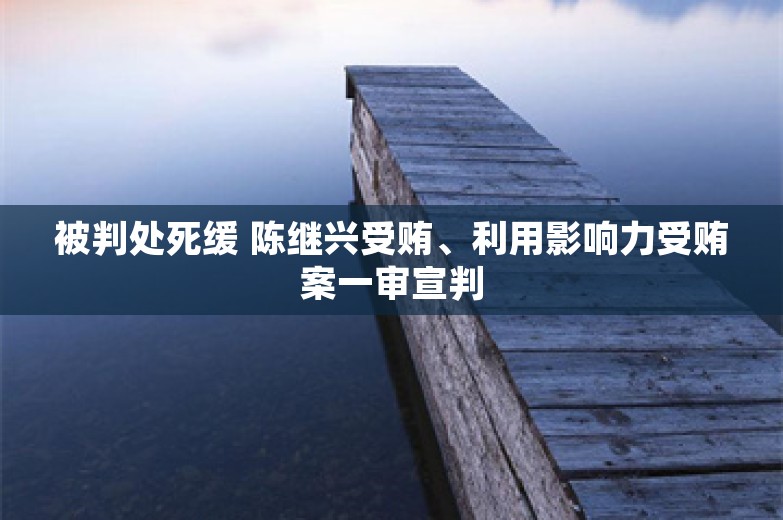 被判处死缓 陈继兴受贿、利用影响力受贿案一审宣判